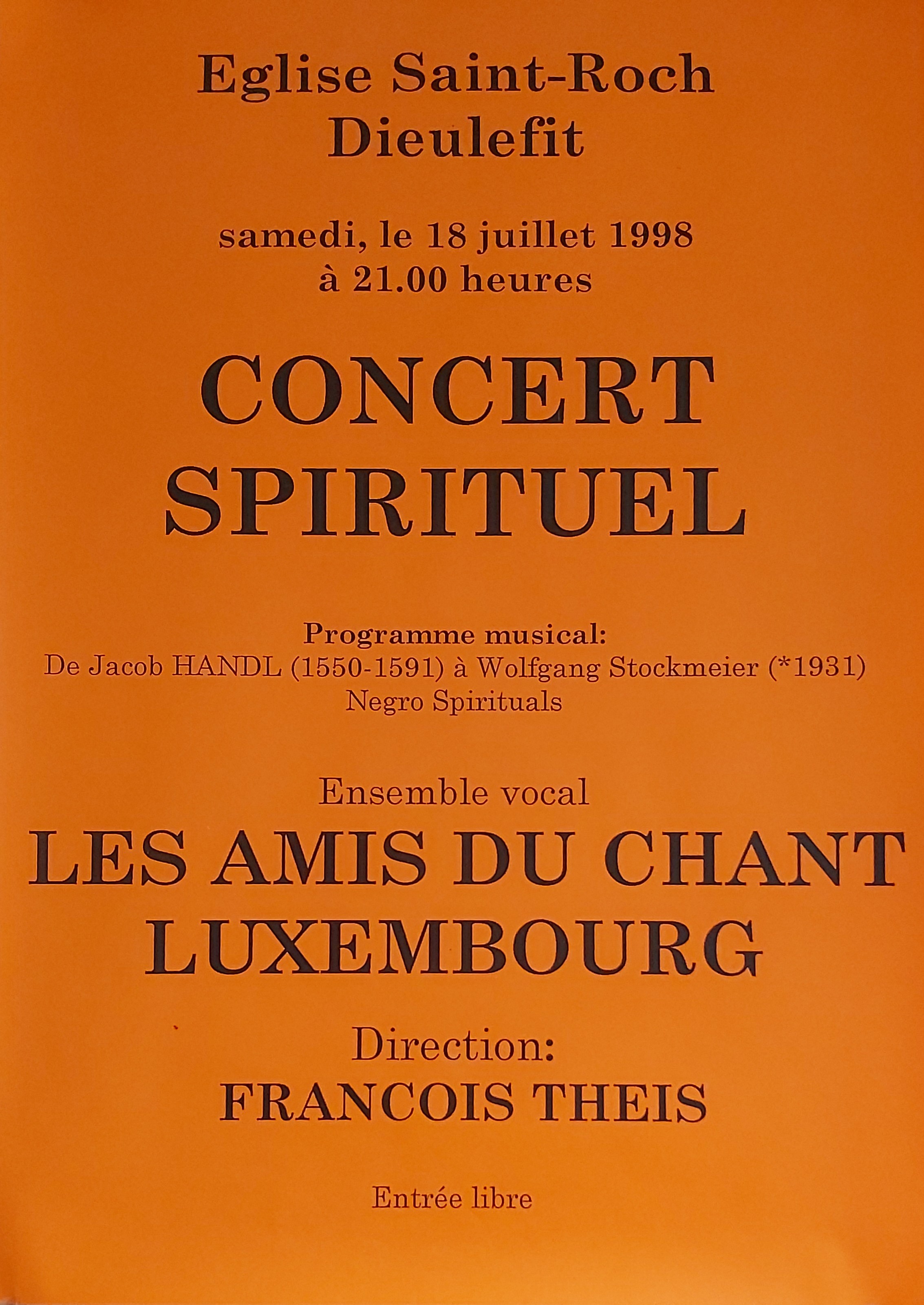 Eglise Saint-Roch
Dieulefit

samedi, le 18 juillet 1998
à 21.00 heures

CONCERT
SPIRITUEL

Programme musical:
De Jacob HANDL (1550-1591) à Wolfgang Stockmeier (*1931)
Negro Spirituals

Ensemble vocal
LES AMIS DU CHANT
LUXEMBOURG

Direction:
FRANCOIS THEIS

Entrée libre